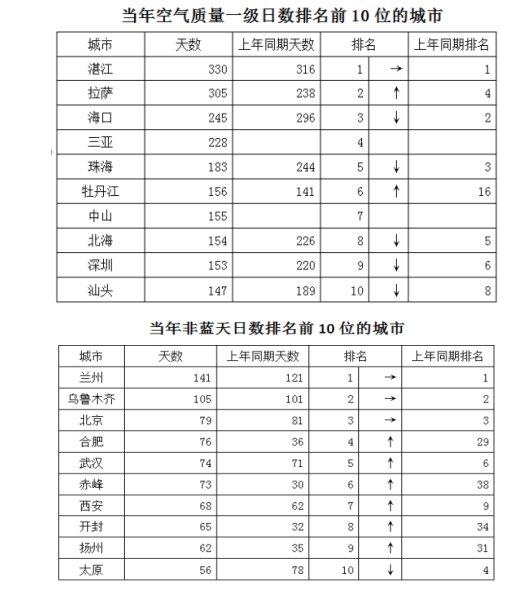 当年空气质量一级日数排名前 10 位的城市

| 城市 | 天数 | 上年同期天数 | 排名 | | 上年同期排名 |
|---|---|---|---|---|---|
| 湛江 | 330 | 316 | 1 | → | 1 |
| 拉萨 | 305 | 238 | 2 | ↑ | 4 |
| 海口 | 245 | 296 | 3 | ↓ | 2 |
| 三亚 | 228 | | 4 | | |
| 珠海 | 183 | 244 | 5 | ↓ | 3 |
| 牡丹江 | 156 | 141 | 6 | ↑ | 16 |
| 中山 | 155 | | 7 | | |
| 北海 | 154 | 226 | 8 | ↓ | 5 |
| 深圳 | 153 | 220 | 9 | ↓ | 6 |
| 汕头 | 147 | 189 | 10 | ↓ | 8 |

当年非蓝天日数排名前 10 位的城市

| 城市 | 天数 | 上年同期天数 | 排名 | | 上年同期排名 |
|---|---|---|---|---|---|
| 兰州 | 141 | 121 | 1 | → | 1 |
| 乌鲁木齐 | 105 | 101 | 2 | → | 2 |
| 北京 | 79 | 81 | 3 | → | 3 |
| 合肥 | 76 | 36 | 4 | ↑ | 29 |
| 武汉 | 74 | 71 | 5 | ↑ | 6 |
| 赤峰 | 73 | 30 | 6 | ↑ | 38 |
| 西安 | 68 | 62 | 7 | ↑ | 9 |
| 开封 | 65 | 32 | 8 | ↑ | 34 |
| 扬州 | 62 | 35 | 9 | ↑ | 31 |
| 太原 | 56 | 78 | 10 | ↓ | 4 |